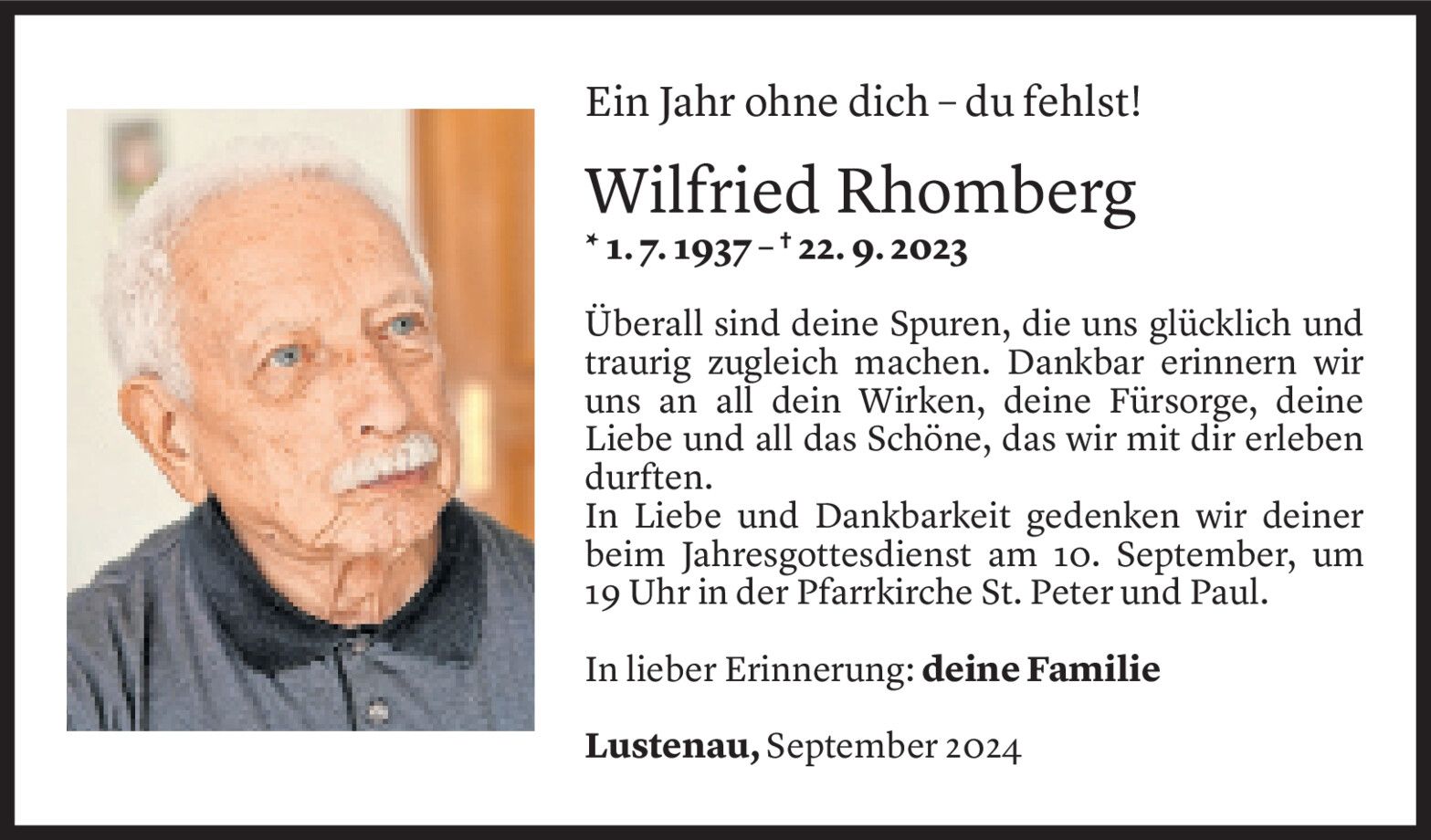 Ein Jahr ohne dich – du fehlst!

Wilfried Rhomberg

* 1. 7. 1937 – † 22. 9. 2023

Überall sind deine Spuren, die uns glücklich und traurig zugleich machen. Dankbar erinnern wir uns an all dein Wirken, deine Fürsorge, deine Liebe und all das Schöne, das wir mit dir erleben durften.
In Liebe und Dankbarkeit gedenken wir deiner beim Jahresgottesdienst am 10. September, um 19 Uhr in der Pfarrkirche St. Peter und Paul.

In lieber Erinnerung: deine Familie

Lustenau, September 2024